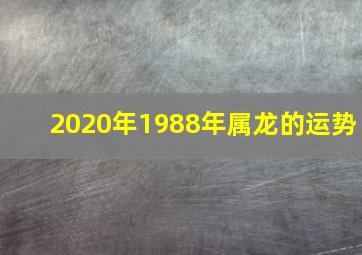 2020年1988年属龙的运势